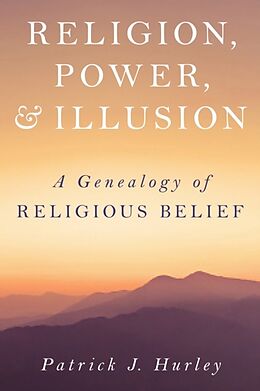 RELIGION, POWER, & ILLUSION

A Genealogy of RELIGIOUS BELIEF

Patrick J. Hurley